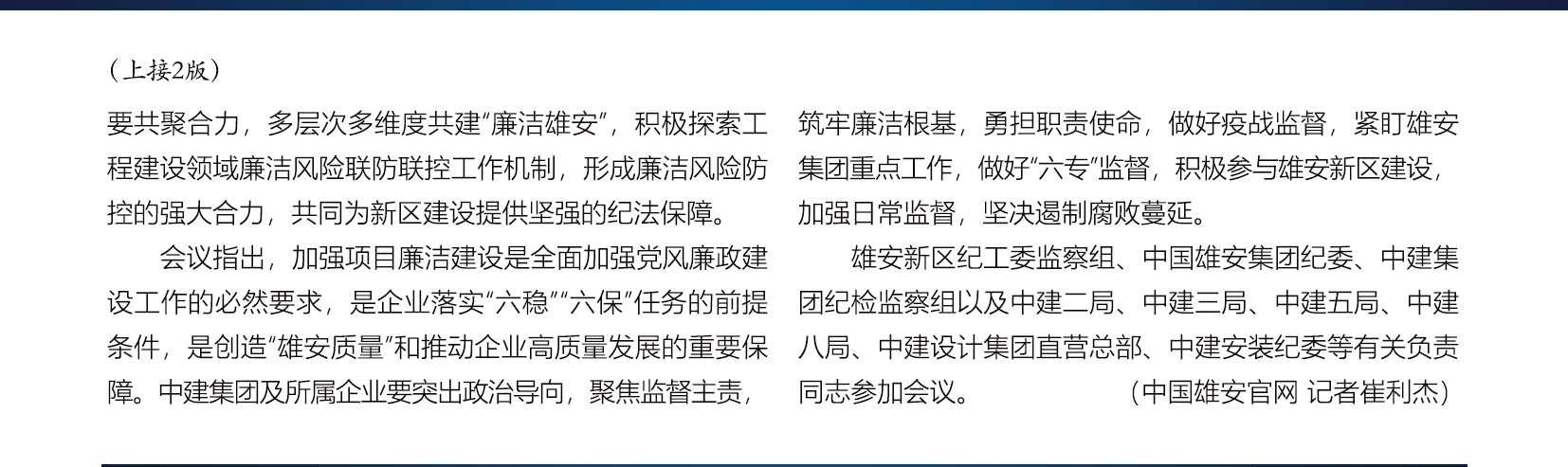 （上接2版）

要共聚合力，多层次多维度共建“廉洁雄安”，积极探索工程建设领域廉洁风险联防联控工作机制，形成廉洁风险防控的强大合力，共同为新区建设提供坚强的纪法保障。

会议指出，加强项目廉洁建设是全面加强党风廉政建设工作的必然要求，是企业落实“六稳”“六保”任务的前提条件，是创造“雄安质量”和推动企业高质量发展的重要保障。中建集团及所属企业要突出政治导向，聚焦监督主责，筑牢廉洁根基，勇担职责使命，做好疫战监督，紧盯雄安集团重点工作，做好“六专”监督，积极参与雄安新区建设，加强日常监督，坚决遏制腐败蔓延。

雄安新区纪工委监察组、中国雄安集团纪委、中建集团纪检监察组以及中建二局、中建三局、中建五局、中建八局、中建设计集团直营总部、中建安装纪委等有关负责同志参加会议。 （中国雄安官网 记者崔利杰）